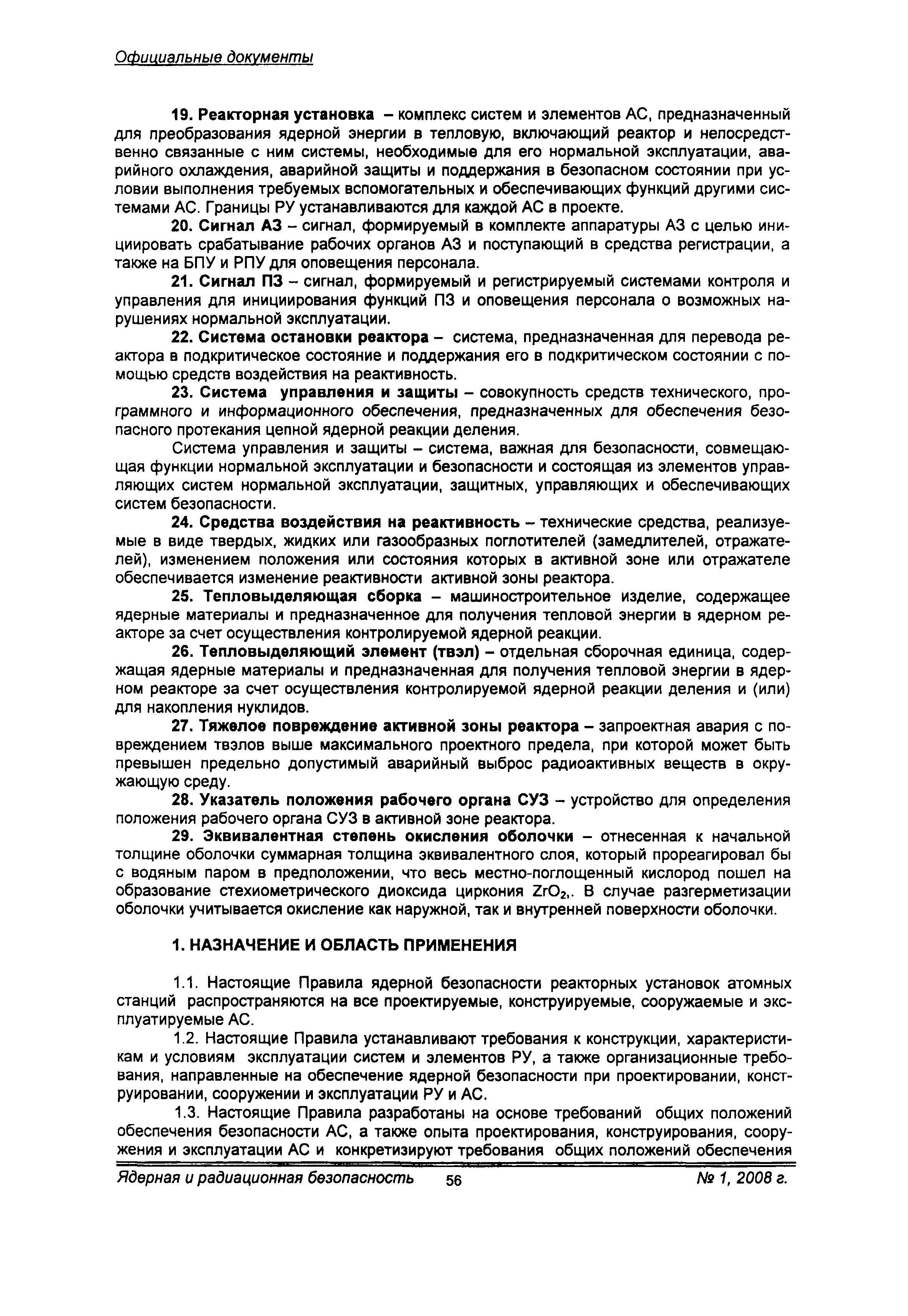 Официальные документы

19. Реакторная установка – комплекс систем и элементов АС, предназначенный для преобразования ядерной энергии в тепловую, включающий реактор и непосредственно связанные с ним системы, необходимые для его нормальной эксплуатации, аварийного охлаждения, аварийной защиты и поддержания в безопасном состоянии при условии выполнения требуемых вспомогательных и обеспечивающих функций другими системами АС. Границы РУ устанавливаются для каждой АС в проекте.

20. Сигнал АЗ – сигнал, формируемый в комплекте аппаратуры АЗ с целью инициировать срабатывание рабочих органов АЗ и поступающий в средства регистрации, а также на БПУ и РПУ для оповещения персонала.

21. Сигнал ПЗ – сигнал, формируемый и регистрируемый системами контроля и управления для инициирования функций ПЗ и оповещения персонала о возможных нарушениях нормальной эксплуатации.

22. Система остановки реактора – система, предназначенная для перевода реактора в подкритическое состояние и поддержания его в подкритическом состоянии с помощью средств воздействия на реактивность.

23. Система управления и защиты – совокупность средств технического, программного и информационного обеспечения, предназначенных для обеспечения безопасного протекания цепной ядерной реакции деления.

Система управления и защиты – система, важная для безопасности, совмещающая функции нормальной эксплуатации и безопасности и состоящая из элементов управляющих систем нормальной эксплуатации, защитных, управляющих и обеспечивающих систем безопасности.

24. Средства воздействия на реактивность – технические средства, реализуемые в виде твердых, жидких или газообразных поглотителей (замедлителей, отражателей), изменением положения или состояния которых в активной зоне или отражателе обеспечивается изменение реактивности активной зоны реактора.

25. Тепловыделяющая сборка – машиностроительное изделие, содержащее ядерные материалы и предназначенное для получения тепловой энергии в ядерном реакторе за счет осуществления контролируемой ядерной реакции.

26. Тепловыделяющий элемент (твэл) – отдельная сборочная единица, содержащая ядерные материалы и предназначенная для получения тепловой энергии в ядерном реакторе за счет осуществления контролируемой ядерной реакции деления и (или) для накопления нуклидов.

27. Тяжелое повреждение активной зоны реактора – запроектная авария с повреждением твэлов выше максимального проектного предела, при которой может быть превышен предельно допустимый аварийный выброс радиоактивных веществ в окружающую среду.

28. Указатель положения рабочего органа СУЗ – устройство для определения положения рабочего органа СУЗ в активной зоне реактора.

29. Эквивалентная степень окисления оболочки – отнесенная к начальной толщине оболочки суммарная толщина эквивалентного слоя, который прореагировал бы с водяным паром в предположении, что весь местно-поглощенный кислород пошел на образование стехиометрического диоксида циркония $ZrO_2$,. В случае разгерметизации оболочки учитывается окисление как наружной, так и внутренней поверхности оболочки.

1. НАЗНАЧЕНИЕ И ОБЛАСТЬ ПРИМЕНЕНИЯ

1.1. Настоящие Правила ядерной безопасности реакторных установок атомных станций распространяются на все проектируемые, конструируемые, сооружаемые и эксплуатируемые АС.

1.2. Настоящие Правила устанавливают требования к конструкции, характеристикам и условиям эксплуатации систем и элементов РУ, а также организационные требования, направленные на обеспечение ядерной безопасности при проектировании, конструировании, сооружении и эксплуатации РУ и АС.

1.3. Настоящие Правила разработаны на основе требований общих положений обеспечения безопасности АС, а также опыта проектирования, конструирования, сооружения и эксплуатации АС и конкретизируют требования общих положений обеспечения

Ядерная и радиационная безопасность 56 № 1, 2008 г.